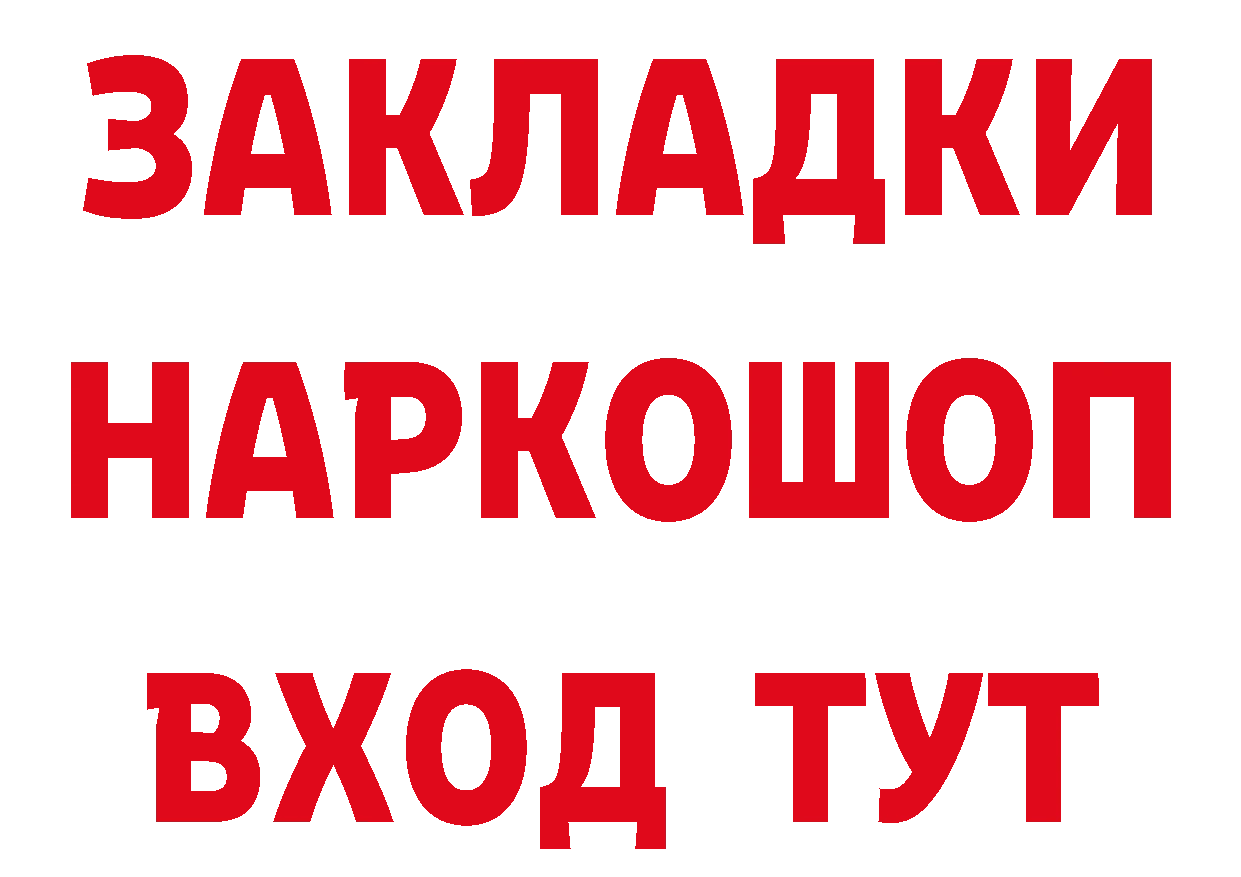 ЗАКЛАДКИ НАРКОШОП ВХОД ТУТ